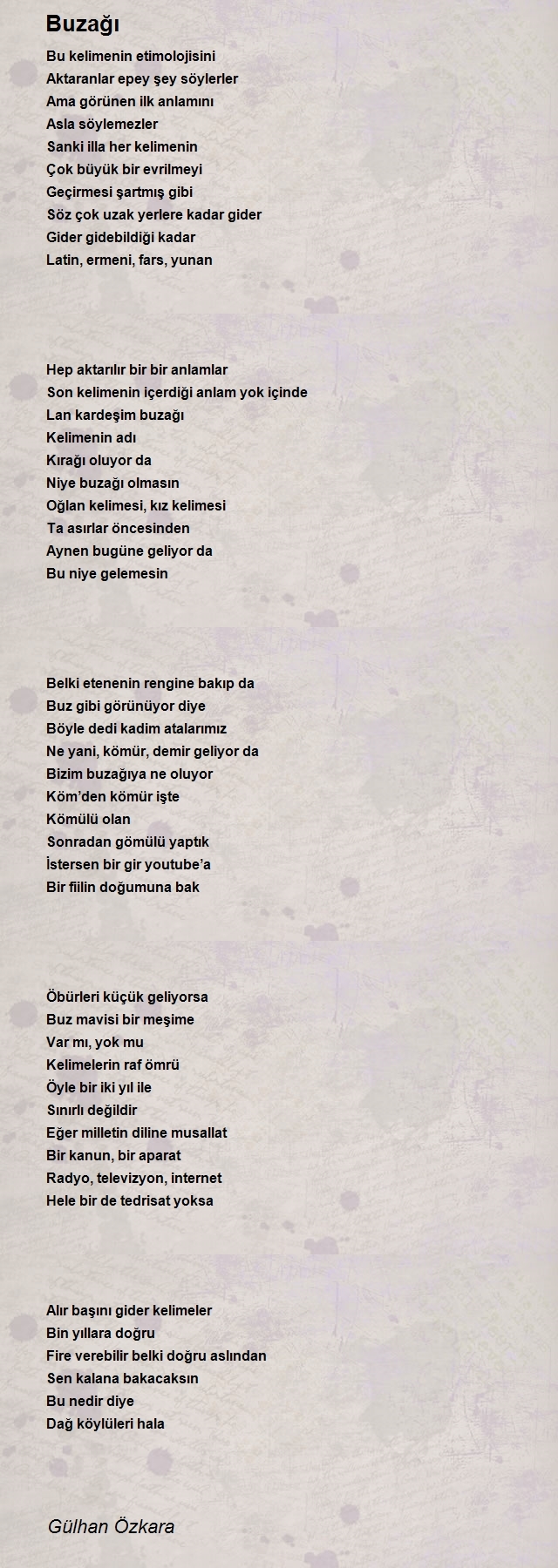 Buzağı

Bu kelimenin etimolojisini
Aktaranlar epey şey söylerler
Ama görünen ilk anlamını
Asla söylemezler
Sanki illa her kelimenin
Çok büyük bir evrilmeyi
Geçirmesi şartmış gibi
Söz çok uzak yerlere kadar gider
Gider gidebildiği kadar
Latin, ermeni, fars, yunan

Hep aktarılır bir bir anlamlar
Son kelimenin içerdiği anlam yok içinde
Lan kardeşim buzağı
Kelimenin adı
Kırağı oluyor da
Niye buzağı olmasın
Oğlan kelimesi, kız kelimesi
Ta asırlar öncesinden
Aynen bugüne geliyor da
Bu niye gelemesin

Belki etenenin rengine bakıp da
Buz gibi görünüyor diye
Böyle dedi kadim atalarımız
Ne yani, kömür, demir geliyor da
Bizim buzağıya ne oluyor
Köm'den kömür işte
Kömülü olan
Sonradan gömülü yaptık
İstersen bir gir youtube'a
Bir fiilin doğumuna bak

Öbürleri küçük geliyorsa
Buz mavisi bir meşime
Var mı, yok mu
Kelimelerin raf ömrü
Öyle bir iki yıl ile
Sınırlı değildir
Eğer milletin diline musallat
Bir kanun, bir aparat
Radyo, televizyon, internet
Hele bir de tedrisat yoksa

Alır başını gider kelimeler
Bin yıllara doğru
Fire verebilir belki doğru aslından
Sen kalana bakacaksın
Bu nedir diye
Dağ köylüleri hala

Gülhan Özkara